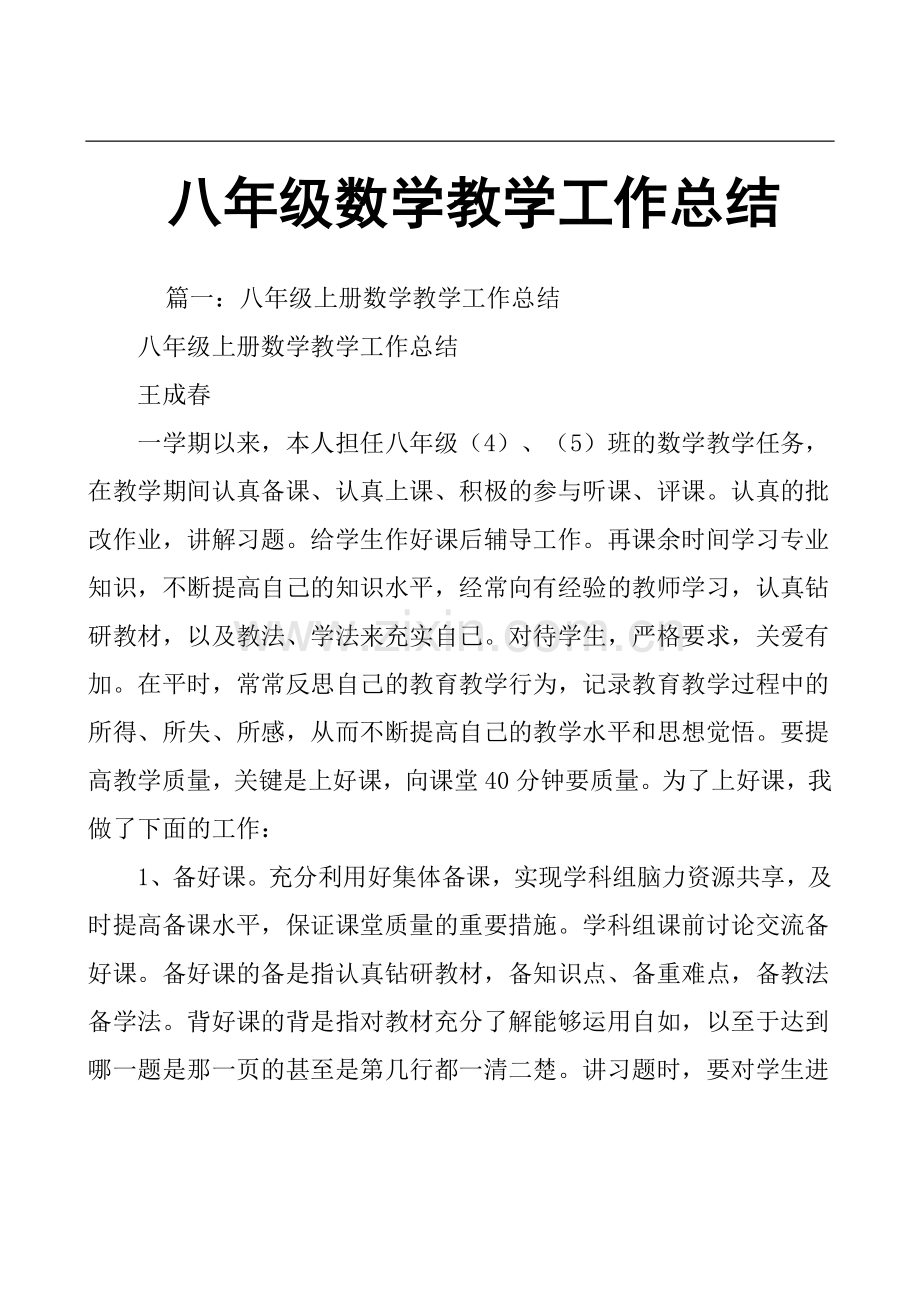 八年级数学教学工作总结

篇一：八年级上册数学教学工作总结

八年级上册数学教学工作总结

王成春

一学期以来，本人担任八年级（4）、（5）班的数学教学任务，在教学期间认真备课、认真上课、积极的参与听课、评课。认真的批改作业，讲解习题。给学生作好课后辅导工作。再课余时间学习专业知识，不断提高自己的知识水平，经常向有经验的教师学习，认真钻研教材，以及教法、学法来充实自己。对待学生，严格要求，关爱有加。在平时，常常反思自己的教育教学行为，记录教育教学过程中的所得、所失、所感，从而不断提高自己的教学水平和思想觉悟。要提高教学质量，关键是上好课，向课堂40分钟要质量。为了上好课，我做了下面的工作：

1、备好课。充分利用好集体备课，实现学科组脑力资源共享，及时提高备课水平，保证课堂质量的重要措施。学科组课前讨论交流备好课。备好课的备是指认真钻研教材，备知识点、备重难点，备教法备学法。背好课的背是指对教材充分了解能够运用自如，以至于达到哪一题是那一页的甚至是第几行都一清二楚。讲习题时，要对学生进

www.zixin.com.cn